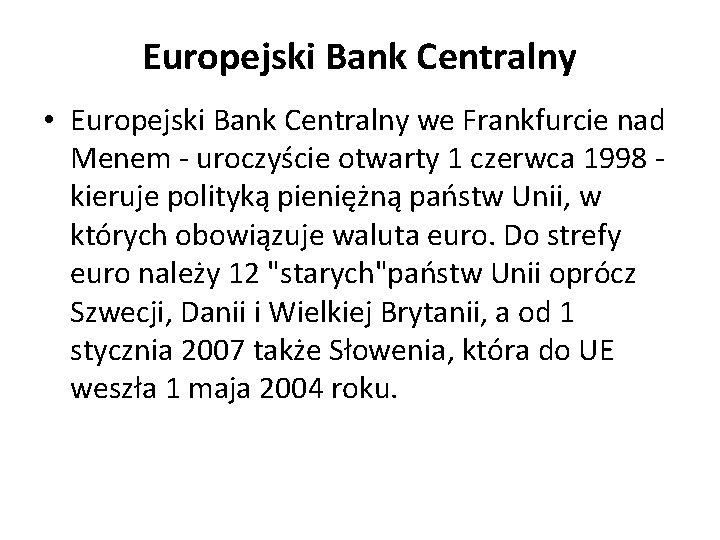 Europejski Bank Centralny

• Europejski Bank Centralny we Frankfurcie nad Menem - uroczyście otwarty 1 czerwca 1998 - kieruje polityką pieniężną państw Unii, w których obowiązuje waluta euro. Do strefy euro należy 12 "starych"państw Unii oprócz Szwecji, Danii i Wielkiej Brytanii, a od 1 stycznia 2007 także Słowenia, która do UE weszła 1 maja 2004 roku.